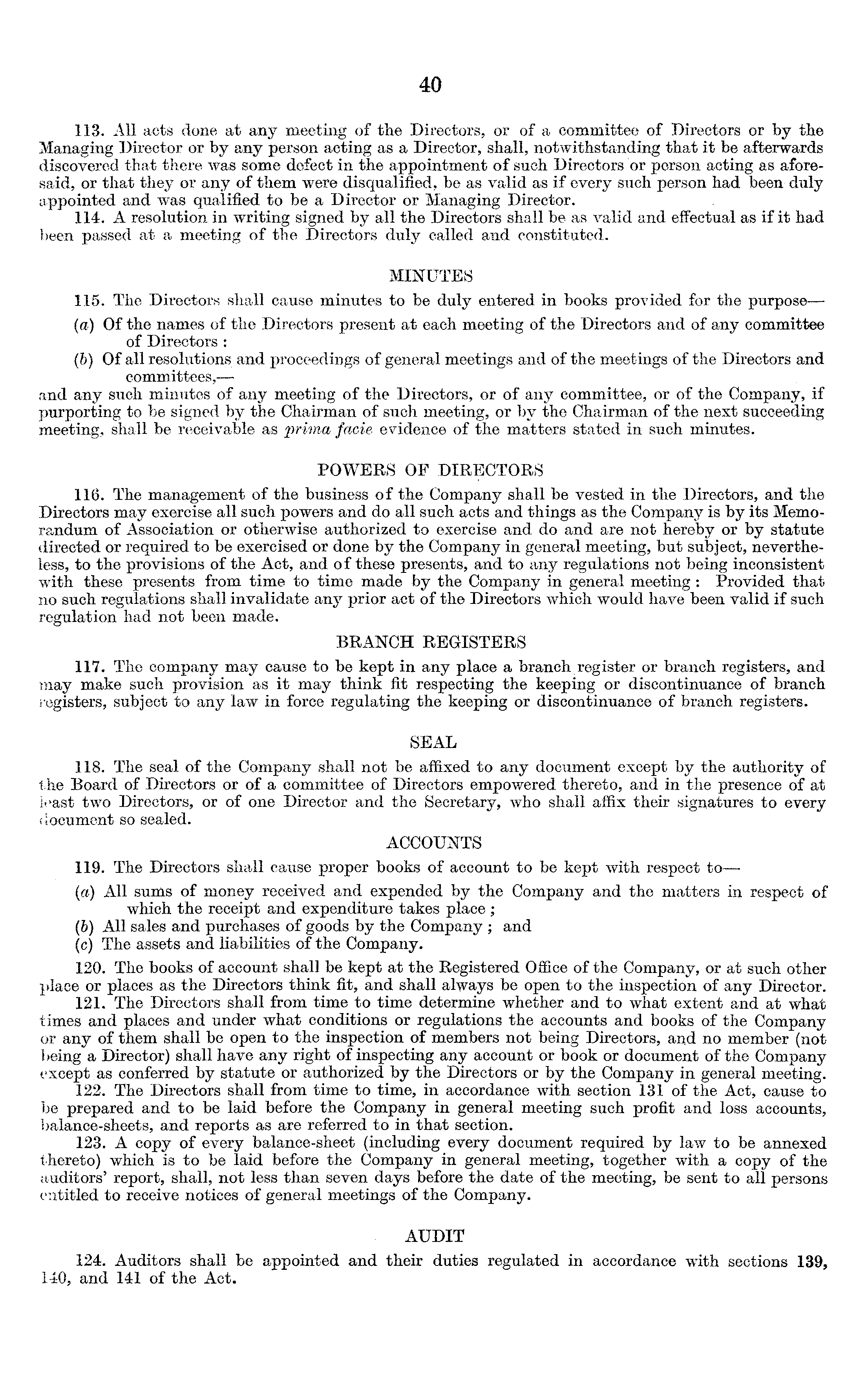 40

113. All acts done at any meeting of the Directors, or of a committee of Directors or by the Managing Director or by any person acting as a Director, shall, notwithstanding that it be afterwards discovered that there was some defect in the appointment of such Directors or person acting as aforesaid, or that they or any of them were disqualified, be as valid as if every such person had been duly appointed and was qualified to be a Director or Managing Director.

114. A resolution in writing signed by all the Directors shall be as valid and effectual as if it had been passed at a meeting of the Directors duly called and constituted.

MINUTES

115. The Directors shall cause minutes to be duly entered in books provided for the purpose—

(a) Of the names of the Directors present at each meeting of the Directors and of any committee of Directors :

(b) Of all resolutions and proceedings of general meetings and of the meetings of the Directors and committees,—

and any such minutes of any meeting of the Directors, or of any committee, or of the Company, if purporting to be signed by the Chairman of such meeting, or by the Chairman of the next succeeding meeting, shall be receivable as prima facie evidence of the matters stated in such minutes.

POWERS OF DIRECTORS

116. The management of the business of the Company shall be vested in the Directors, and the Directors may exercise all such powers and do all such acts and things as the Company is by its Memorandum of Association or otherwise authorized to exercise and do and are not hereby or by statute directed or required to be exercised or done by the Company in general meeting, but subject, nevertheless, to the provisions of the Act, and of these presents, and to any regulations not being inconsistent with these presents from time to time made by the Company in general meeting : Provided that no such regulations shall invalidate any prior act of the Directors which would have been valid if such regulation had not been made.

BRANCH REGISTERS

117. The company may cause to be kept in any place a branch register or branch registers, and may make such provision as it may think fit respecting the keeping or discontinuance of branch registers, subject to any law in force regulating the keeping or discontinuance of branch registers.

SEAL

118. The seal of the Company shall not be affixed to any document except by the authority of the Board of Directors or of a committee of Directors empowered thereto, and in the presence of at least two Directors, or of one Director and the Secretary, who shall affix their signatures to every document so sealed.

ACCOUNTS

119. The Directors shall cause proper books of account to be kept with respect to—

(a) All sums of money received and expended by the Company and the matters in respect of which the receipt and expenditure takes place ;

(b) All sales and purchases of goods by the Company ; and

(c) The assets and liabilities of the Company.

120. The books of account shall be kept at the Registered Office of the Company, or at such other place or places as the Directors think fit, and shall always be open to the inspection of any Director.

121. The Directors shall from time to time determine whether and to what extent and at what times and places and under what conditions or regulations the accounts and books of the Company or any of them shall be open to the inspection of members not being Directors, and no member (not being a Director) shall have any right of inspecting any account or book or document of the Company except as conferred by statute or authorized by the Directors or by the Company in general meeting.

122. The Directors shall from time to time, in accordance with section 131 of the Act, cause to be prepared and to be laid before the Company in general meeting such profit and loss accounts, balance-sheets, and reports as are referred to in that section.

123. A copy of every balance-sheet (including every document required by law to be annexed thereto) which is to be laid before the Company in general meeting, together with a copy of the auditors' report, shall, not less than seven days before the date of the meeting, be sent to all persons entitled to receive notices of general meetings of the Company.

AUDIT

124. Auditors shall be appointed and their duties regulated in accordance with sections 139, 140, and 141 of the Act.